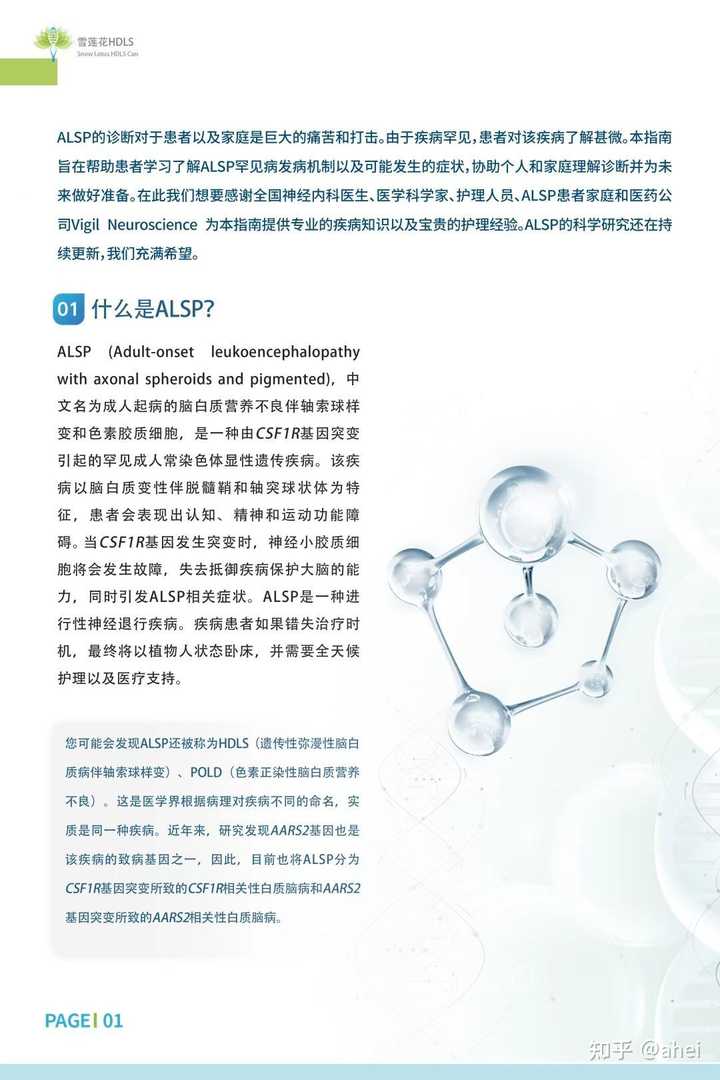 雪莲花HDLS
Snow Lotus HDLS Care

ALSP的诊断对于患者以及家庭是巨大的痛苦和打击。由于疾病罕见，患者对该疾病了解甚微。本指南旨在帮助患者学习了解ALSP罕见病发病机制以及可能发生的症状，协助个人和家庭理解诊断并为未来做好准备。在此我们想要感谢全国神经内科医生、医学科学家、护理人员、ALSP患者家庭和医药公司Vigil Neuroscience 为本指南提供专业的疾病知识以及宝贵的护理经验。ALSP的科学研究还在持续更新，我们充满希望。

01 什么是ALSP?

ALSP (Adult-onset leukoencephalopathy with axonal spheroids and pigmented)，中文名为成人起病的脑白质营养不良伴轴索球样变和色素胶质细胞，是一种由CSF1R基因突变引起的罕见成人常染色体显性遗传疾病。该疾病以脑白质变性伴脱髓鞘和轴突球状体为特征，患者会表现出认知、精神和运动功能障碍。当CSF1R基因发生突变时，神经小胶质细胞将会发生故障，失去抵御疾病保护大脑的能力，同时引发ALSP相关症状。ALSP是一种进行性神经退行疾病。疾病患者如果错失治疗时机，最终将以植物人状态卧床，并需要全天候护理以及医疗支持。

您可能会发现ALSP还被称为HDLS（遗传性弥漫性脑白质病伴轴索球样变）、POLD（色素正染性脑白质营养不良）。这是医学界根据病理对疾病不同的命名，实质是同一种疾病。近年来，研究发现AARS2基因也是该疾病的致病基因之一，因此，目前也将ALSP分为CSF1R基因突变所致的CSF1R相关性白质脑病和AARS2基因突变所致的AARS2相关性白质脑病。

PAGE | 01

知乎 @ahei